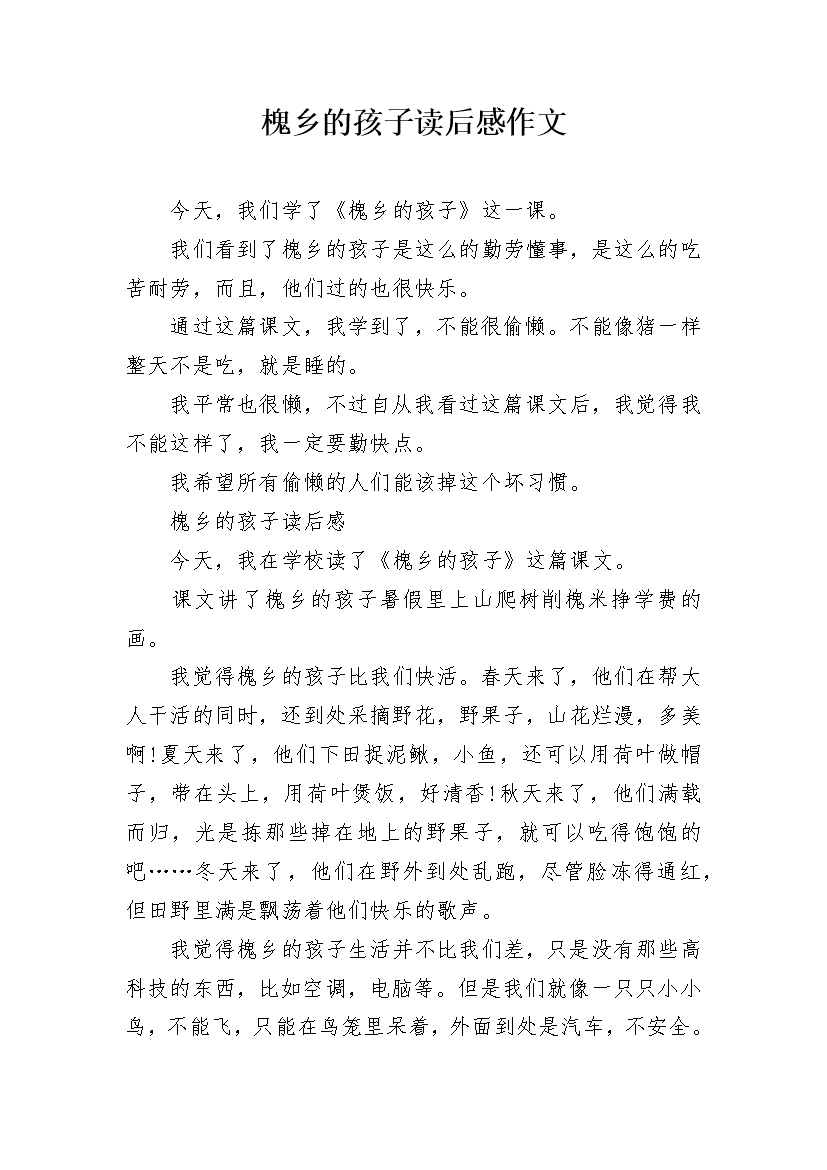 槐乡的孩子读后感作文

今天，我们学了《槐乡的孩子》这一课。

我们看到了槐乡的孩子是这么的勤劳懂事，是这么的吃苦耐劳，而且，他们过的也很快乐。

通过这篇课文，我学到了，不能很偷懒。不能像猪一样整天不是吃，就是睡的。

我平常也很懒，不过自从我看过这篇课文后，我觉得我不能这样了，我一定要勤快点。

我希望所有偷懒的人们能该掉这个坏习惯。

槐乡的孩子读后感

今天，我在学校读了《槐乡的孩子》这篇课文。

课文讲了槐乡的孩子暑假里上山爬树削槐米挣学费的画。

我觉得槐乡的孩子比我们快活。春天来了，他们在帮大人干活的同时，还到处采摘野花，野果子，山花烂漫，多美啊!夏天来了，他们下田捉泥鳅，小鱼，还可以用荷叶做帽子，带在头上，用荷叶煲饭，好清香!秋天来了，他们满载而归，光是拣那些掉在地上的野果子，就可以吃得饱饱的吧……冬天来了，他们在野外到处乱跑，尽管脸冻得通红，但田野里满是飘荡着他们快乐的歌声。

我觉得槐乡的孩子生活并不比我们差，只是没有那些高科技的东西，比如空调，电脑等。但是我们就像一只只小小鸟，不能飞，只能在鸟笼里呆着，外面到处是汽车，不安全。